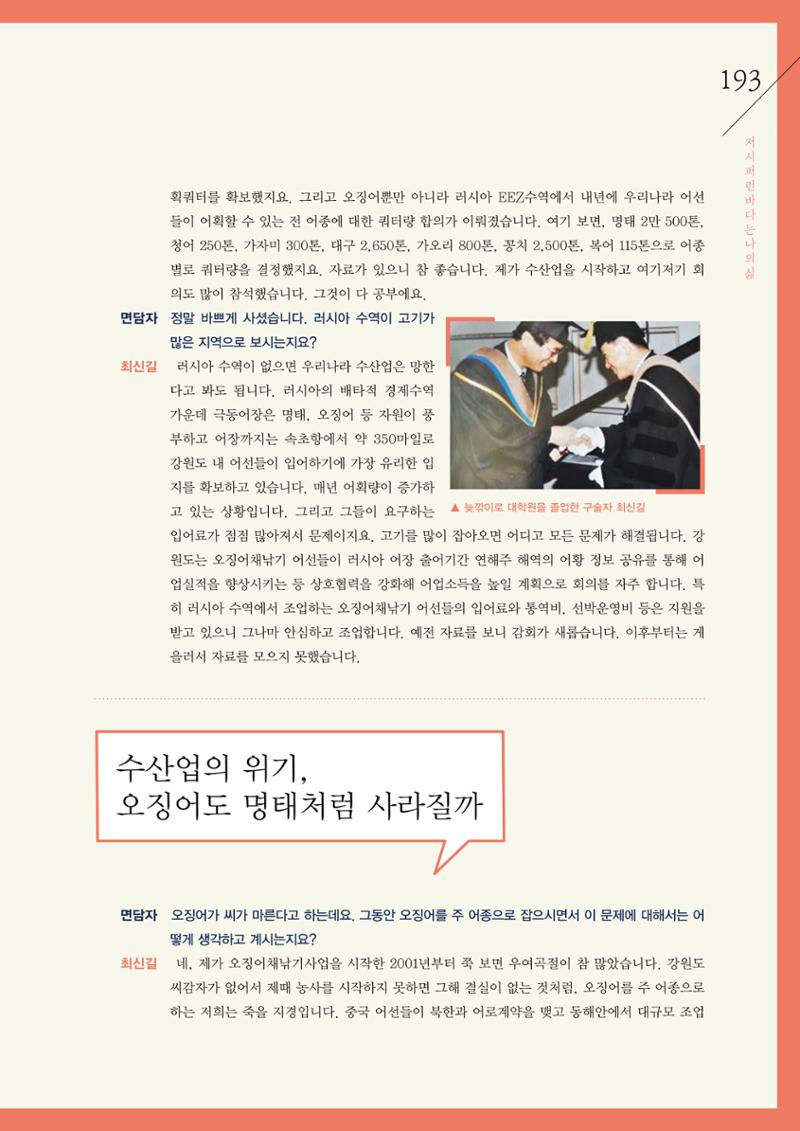 193

저시퍼런바다는나의삶

획쿼터를 확보했지요. 그리고 오징어뿐만 아니라 러시아 EEZ수역에서 내년에 우리나라 어선들이 어획할 수 있는 전 어종에 대한 쿼터량 합의가 이뤄졌습니다. 여기 보면, 명태 2만 500톤, 청어 250톤, 가자미 300톤, 대구 2,650톤, 가오리 800톤, 꽁치 2,500톤, 복어 115톤으로 어종별로 쿼터량을 결정했지요. 자료가 있으니 참 좋습니다. 제가 수산업을 시작하고 여기저기 회의도 많이 참석했습니다. 그것이 다 공부에요.

면담자 정말 바쁘게 사셨습니다. 러시아 수역이 고기가 많은 지역으로 보시는지요?

최신길 러시아 수역이 없으면 우리나라 수산업은 망한다고 봐도 됩니다. 러시아의 배타적 경제수역 가운데 극동어장은 명태, 오징어 등 자원이 풍부하고 어장까지는 속초항에서 약 350마일로 강원도 내 어선들이 입어하기에 가장 유리한 입지를 확보하고 있습니다. 매년 어획량이 증가하고 있는 상황입니다. 그리고 그들이 요구하는 입어료가 점점 많아져서 문제이지요. 고기를 많이 잡아오면 어디고 모든 문제가 해결됩니다. 강원도는 오징어채낚기 어선들이 러시아 어장 출어기간 연해주 해역의 어황 정보 공유를 통해 어업실적을 향상시키는 등 상호협력을 강화해 어업소득을 높일 계획으로 회의를 자주 합니다. 특히 러시아 수역에서 조업하는 오징어채낚기 어선들의 입어료와 통역비, 선박운영비 등은 지원을 받고 있으니 그나마 안심하고 조업합니다. 예전 자료를 보니 감회가 새롭습니다. 이후부터는 게을러서 자료를 모으지 못했습니다.

▲ 늦깎이로 대학원을 졸업한 구술자 최신길

수산업의 위기,
오징어도 명태처럼 사라질까

면담자 오징어가 씨가 마른다고 하는데요. 그동안 오징어를 주 어종으로 잡으시면서 이 문제에 대해서는 어떻게 생각하고 계시는지요?

최신길 네, 제가 오징어채낚기사업을 시작한 2001년부터 쭉 보면 우여곡절이 참 많았습니다. 강원도 씨감자가 없어서 제때 농사를 시작하지 못하면 그해 결실이 없는 것처럼, 오징어를 주 어종으로 하는 저희는 죽을 지경입니다. 중국 어선들이 북한과 어로계약을 맺고 동해안에서 대규모 조업